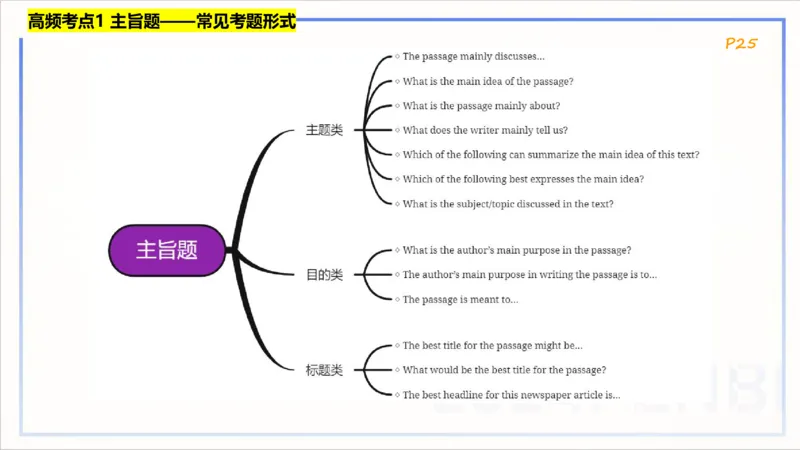 高频考点1 主旨题——常见考题形式

P25

主旨题

主题类

◇ The passage mainly discusses...
◇ What is the main idea of the passage?
◇ What is the passage mainly about?
◇ What does the writer mainly tell us?
◇ Which of the following can summarize the main idea of this text?
◇ Which of the following best expresses the main idea?
◇ What is the subject/topic discussed in the text?

目的类

◇ What is the author's main purpose in the passage?
◇ The author's main purpose in writing the passage is to...
◇ The passage is meant to...

标题类

◇ The best title for the passage might be...
◇ What would be the best title for the passage?
◇ The best headline for this newspaper article is...